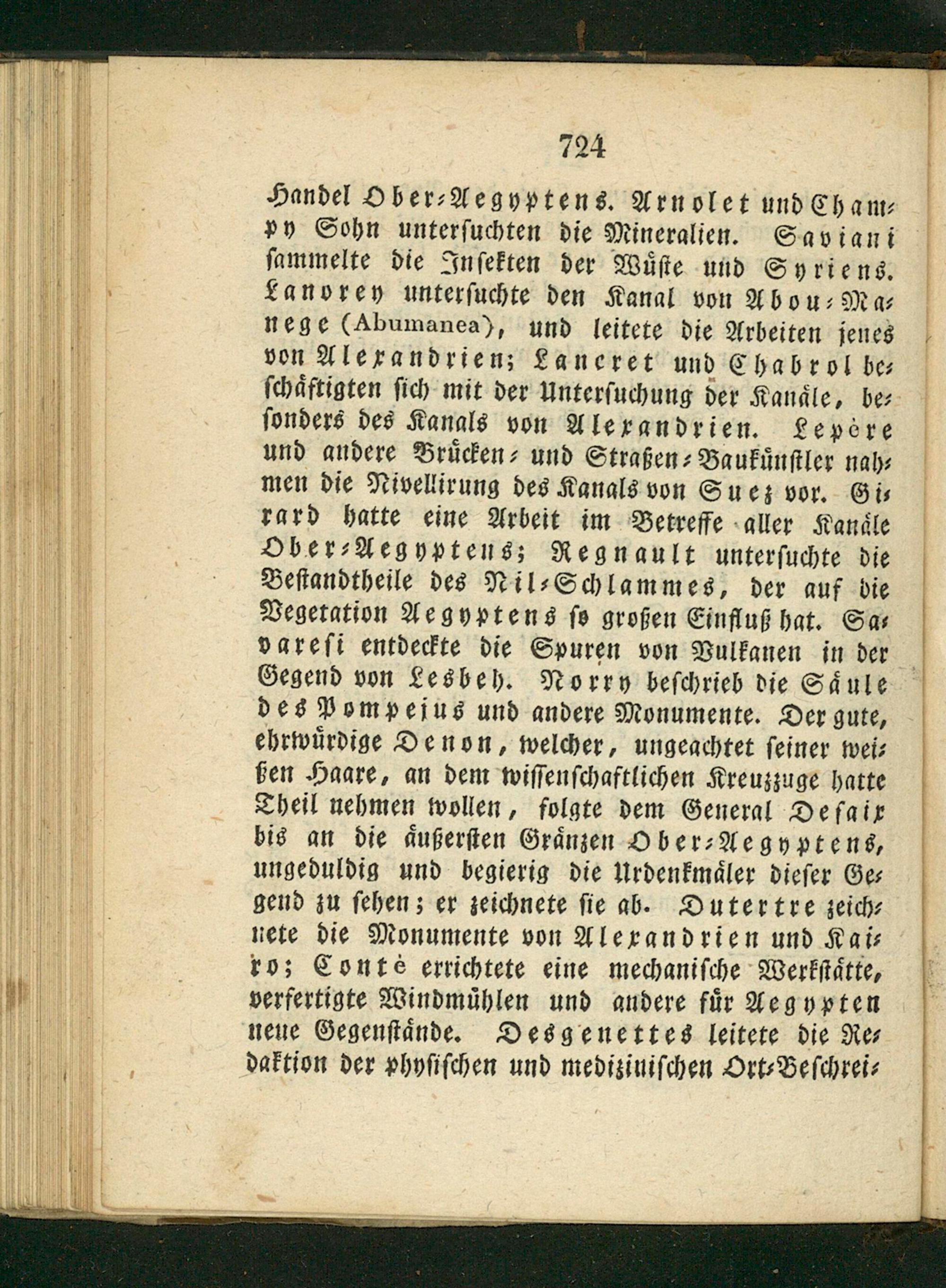 724

Handel Ober-Aegyptens. Arnolet und Champy Sohn untersuchten die Mineralien. Saviani sammelte die Insekten der Wüste und Syriens. Lanorey untersuchte den Kanal von Abou-Manege (Abumanea), und leitete die Arbeiten jenes von Alexandrien; Lancret und Chabrol beschäftigten sich mit der Untersuchung der Kanäle, besonders des Kanals von Alexandrien. Lepère und andere Brücken- und Straßen-Baukünstler nahmen die Nivellirung des Kanals von Suez vor. Girard hatte eine Arbeit im Betreffe aller Kanäle Ober-Aegyptens; Regnault untersuchte die Bestandtheile des Nil-Schlammes, der auf die Vegetation Aegyptens so großen Einfluß hat. Savaresi entdeckte die Spuren von Vulkanen in der Gegend von Lesbeh. Norry beschrieb die Säule des Pompejus und andere Monumente. Der gute, ehrwürdige Denon, welcher, ungeachtet seiner weißen Haare, an dem wissenschaftlichen Kreuzzuge hatte Theil nehmen wollen, folgte dem General Desaix bis an die äußersten Gränzen Ober-Aegyptens, ungeduldig und begierig die Urdenkmäler dieser Gegend zu sehen; er zeichnete sie ab. Dutertre zeichnete die Monumente von Alexandrien und Kairo; Conté errichtete eine mechanische Werkstätte, verfertigte Windmühlen und andere für Aegypten neue Gegenstände. Desgenettes leitete die Redaktion der physischen und medizinischen Ort-Beschrei-